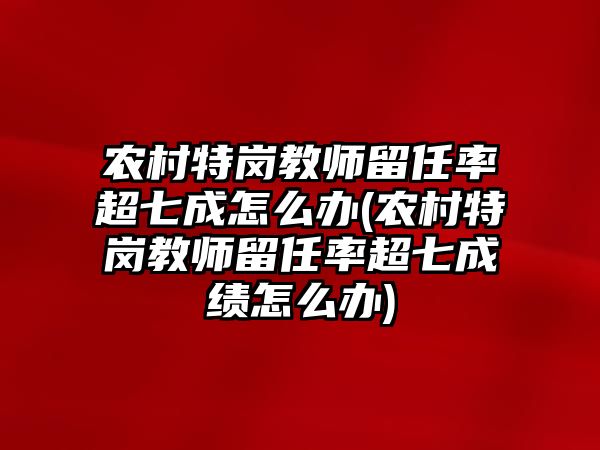 农村特岗教师留任率超七成怎么办(农村特岗教师留任率超七成绩怎么办)